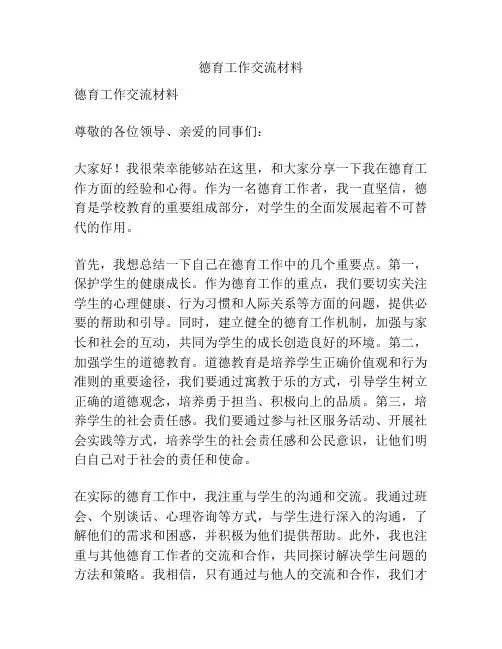 德育工作交流材料

德育工作交流材料

尊敬的各位领导、亲爱的同事们：

大家好！我很荣幸能够站在这里，和大家分享一下我在德育工作方面的经验和心得。作为一名德育工作者，我一直坚信，德育是学校教育的重要组成部分，对学生的全面发展起着不可替代的作用。

首先，我想总结一下自己在德育工作中的几个重要点。第一，保护学生的健康成长。作为德育工作的重点，我们要切实关注学生的心理健康、行为习惯和人际关系等方面的问题，提供必要的帮助和引导。同时，建立健全的德育工作机制，加强与家长和社会的互动，共同为学生的成长创造良好的环境。第二，加强学生的道德教育。道德教育是培养学生正确价值观和行为准则的重要途径，我们要通过寓教于乐的方式，引导学生树立正确的道德观念，培养勇于担当、积极向上的品质。第三，培养学生的社会责任感。我们要通过参与社区服务活动、开展社会实践等方式，培养学生的社会责任感和公民意识，让他们明白自己对于社会的责任和使命。

在实际的德育工作中，我注重与学生的沟通和交流。我通过班会、个别谈话、心理咨询等方式，与学生进行深入的沟通，了解他们的需求和困惑，并积极为他们提供帮助。此外，我也注重与其他德育工作者的交流和合作，共同探讨解决学生问题的方法和策略。我相信，只有通过与他人的交流和合作，我们才